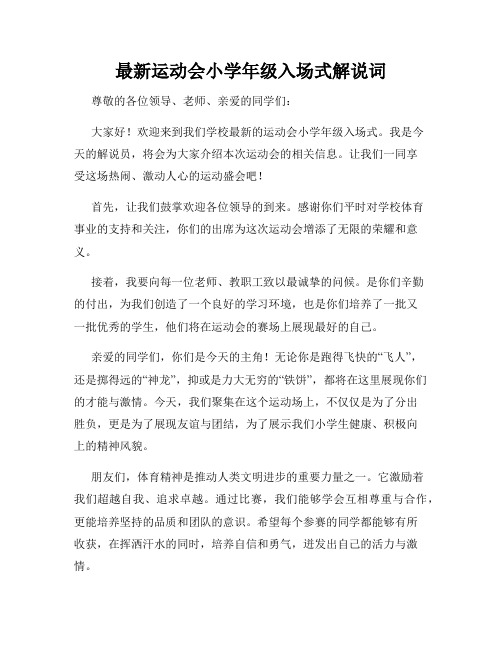 最新运动会小学年级入场式解说词

尊敬的各位领导、老师、亲爱的同学们：

大家好！欢迎来到我们学校最新的运动会小学年级入场式。我是今天的解说员，将会为大家介绍本次运动会的相关信息。让我们一同享受这场热闹、激动人心的运动盛会吧！

首先，让我们鼓掌欢迎各位领导的到来。感谢你们平时对学校体育事业的支持和关注，你们的出席为这次运动会增添了无限的荣耀和意义。

接着，我要向每一位老师、教职工致以最诚挚的问候。是你们辛勤的付出，为我们创造了一个良好的学习环境，也是你们培养了一批又一批优秀的学生，他们将在运动会的赛场上展现最好的自己。

亲爱的同学们，你们是今天的主角！无论你是跑得飞快的“飞人”，还是掷得远的“神龙”，抑或是力大无穷的“铁饼”，都将在这里展现你们的才能与激情。今天，我们聚集在这个运动场上，不仅仅是为了分出胜负，更是为了展现友谊与团结，为了展示我们小学生健康、积极向上的精神风貌。

朋友们，体育精神是推动人类文明进步的重要力量之一。它激励着我们超越自我、追求卓越。通过比赛，我们能够学会互相尊重与合作，更能培养坚持的品质和团队的意识。希望每个参赛的同学都能够有所收获，在挥洒汗水的同时，培养自信和勇气，迸发出自己的活力与激情。